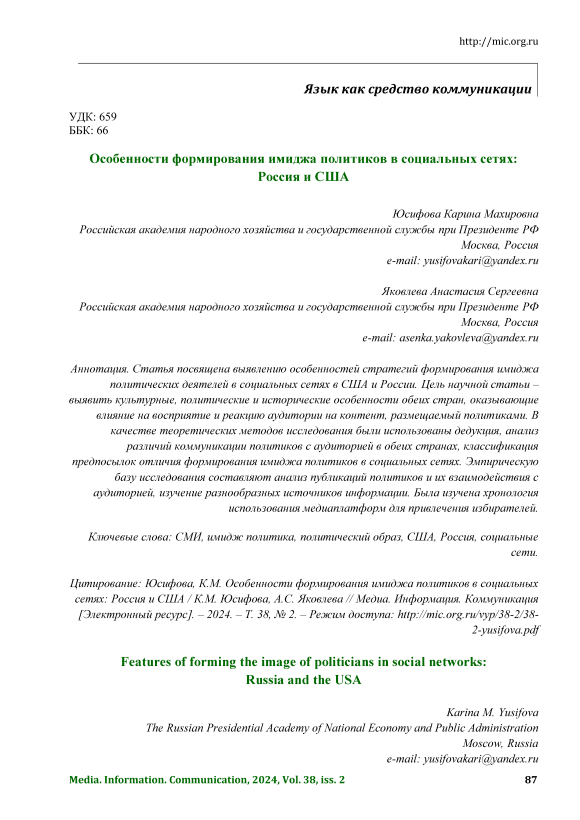 http://mic.org.ru

Язык как средство коммуникации

УДК: 659
ББК: 66

Особенности формирования имиджа политиков в социальных сетях: Россия и США

Юсифова Карина Махировна
Российская академия народного хозяйства и государственной службы при Президенте РФ
Москва, Россия
e-mail: yusifovakari@yandex.ru

Яковлева Анастасия Сергеевна
Российская академия народного хозяйства и государственной службы при Президенте РФ
Москва, Россия
e-mail: asenka.yakovleva@yandex.ru

Аннотация. Статья посвящена выявлению особенностей стратегий формирования имиджа политических деятелей в социальных сетях в США и России. Цель научной статьи – выявить культурные, политические и исторические особенности обеих стран, оказывающие влияние на восприятие и реакцию аудитории на контент, размещаемый политиками. В качестве теоретических методов исследования были использованы дедукция, анализ различий коммуникации политиков с аудиторией в обеих странах, классификация предпосылок отличия формирования имиджа политиков в социальных сетях. Эмпирическую базу исследования составляют анализ публикаций политиков и их взаимодействия с аудиторией, изучение разнообразных источников информации. Была изучена хронология использования медиаплатформ для привлечения избирателей.

Ключевые слова: СМИ, имидж политика, политический образ, США, Россия, социальные сети.

Цитирование: Юсифова, К.М. Особенности формирования имиджа политиков в социальных сетях: Россия и США / К.М. Юсифова, А.С. Яковлева // Медиа. Информация. Коммуникация [Электронный ресурс]. – 2024. – Т. 38, № 2. – Режим доступа: http://mic.org.ru/vyp/38-2/38-2-yusifova.pdf

Features of forming the image of politicians in social networks: Russia and the USA

Karina M. Yusifova
The Russian Presidential Academy of National Economy and Public Administration
Moscow, Russia
e-mail: yusifovakari@yandex.ru

Media. Information. Communication, 2024, Vol. 38, iss. 2 87